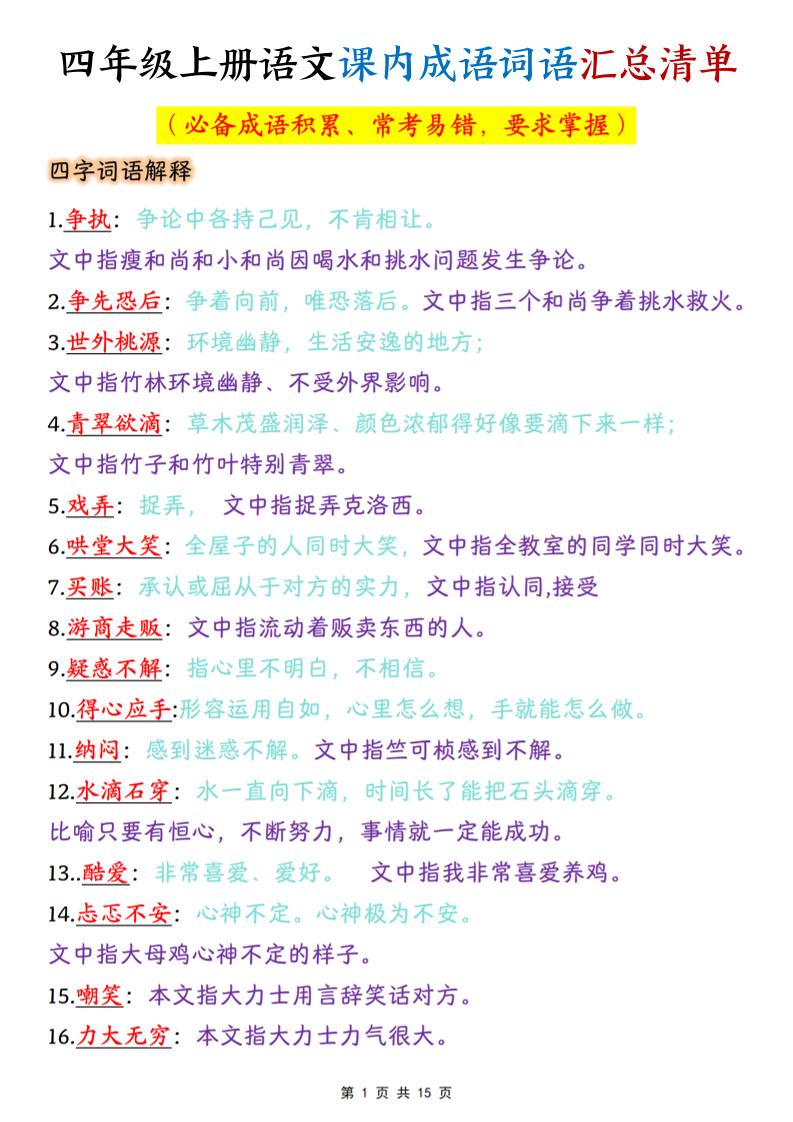 四年级上册语文课内成语词语汇总清单

（必备成语积累、常考易错，要求掌握）

四字词语解释

1.争执：争论中各持己见，不肯相让。
文中指瘦和尚和小和尚因喝水和挑水问题发生争论。

2.争先恐后：争着向前，唯恐落后。文中指三个和尚争着挑水救火。

3.世外桃源：环境幽静，生活安逸的地方；
文中指竹林环境幽静、不受外界影响。

4.青翠欲滴：草木茂盛润泽、颜色浓郁得好像要滴下来一样；
文中指竹子和竹叶特别青翠。

5.戏弄：捉弄， 文中指捉弄克洛西。

6.哄堂大笑：全屋子的人同时大笑，文中指全教室的同学同时大笑。

7.买账：承认或屈从于对方的实力，文中指认同,接受

8.游商走贩：文中指流动着贩卖东西的人。

9.疑惑不解：指心里不明白，不相信。

10.得心应手:形容运用自如，心里怎么想，手就能怎么做。

11.纳闷：感到迷惑不解。文中指竺可桢感到不解。

12.水滴石穿：水一直向下滴，时间长了能把石头滴穿。
比喻只要有恒心，不断努力，事情就一定能成功。

13..酷爱：非常喜爱、爱好。 文中指我非常喜爱养鸡。

14.忐忑不安：心神不定。心神极为不安。
文中指大母鸡心神不定的样子。

15.嘲笑：本文指大力士用言辞笑话对方。

16.力大无穷：本文指大力士力气很大。

第 1 页 共 15 页